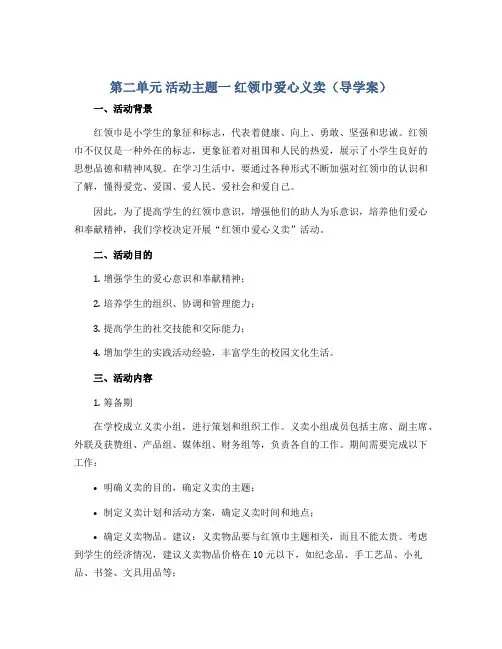 第二单元 活动主题一 红领巾爱心义卖（导学案）

一、活动背景

红领巾是小学生的象征和标志，代表着健康、向上、勇敢、坚强和忠诚。红领巾不仅仅是一种外在的标志，更象征着对祖国和人民的热爱，展示了小学生良好的思想品德和精神风貌。在学习生活中，要通过各种形式不断加强对红领巾的认识和了解，懂得爱党、爱国、爱人民、爱社会和爱自己。

因此，为了提高学生的红领巾意识，增强他们的助人为乐意识，培养他们爱心和奉献精神，我们学校决定开展“红领巾爱心义卖”活动。

二、活动目的

1. 增强学生的爱心意识和奉献精神；

2. 培养学生的组织、协调和管理能力；

3. 提高学生的社交技能和交际能力；

4. 增加学生的实践活动经验，丰富学生的校园文化生活。

三、活动内容

1. 筹备期

在学校成立义卖小组，进行策划和组织工作。义卖小组成员包括主席、副主席、外联及获赞组、产品组、媒体组、财务组等，负责各自的工作。期间需要完成以下工作：

• 明确义卖的目的，确定义卖的主题；

• 制定义卖计划和活动方案，确定义卖时间和地点；

• 确定义卖物品。建议：义卖物品要与红领巾主题相关，而且不能太贵。考虑到学生的经济情况，建议义卖物品价格在 10 元以下，如纪念品、手工艺品、小礼品、书签、文具用品等；